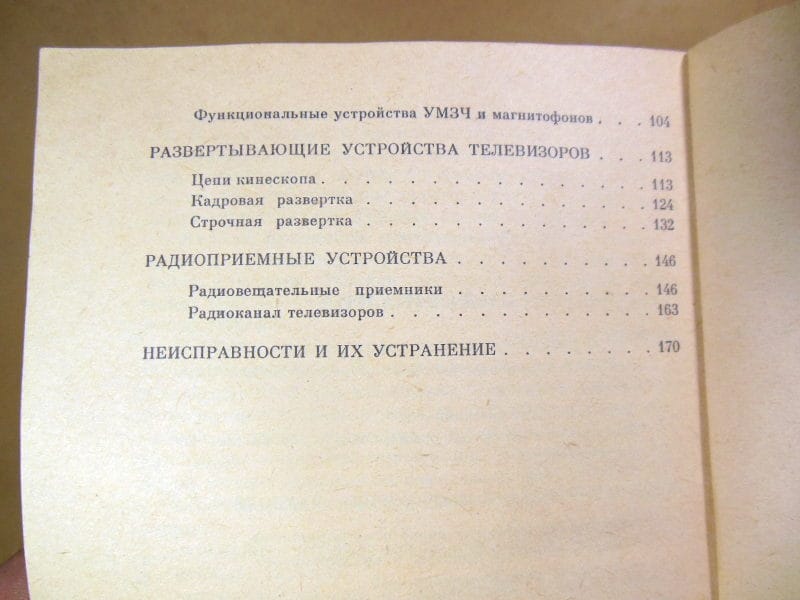 Функциональные устройства УМЗЧ и магнитофонов 104

РАЗВЕРТЫВАЮЩИЕ УСТРОЙСТВА ТЕЛЕВИЗОРОВ 113

Цепи кинескопа 113
Кадровая развертка 124
Строчная развертка 132

РАДИОПРИЕМНЫЕ УСТРОЙСТВА 146

Радиовещательные приемники 146
Радиоканал телевизоров 163

НЕИСПРАВНОСТИ И ИХ УСТРАНЕНИЕ 170